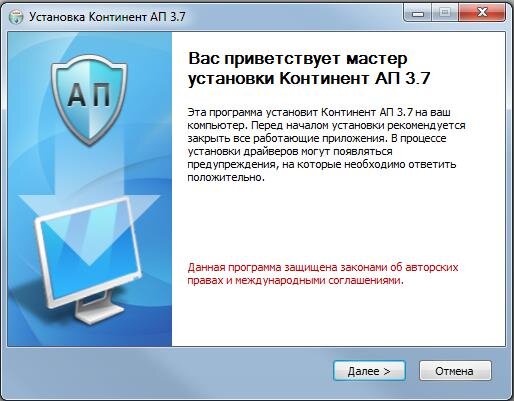 Установка Континент АП 3.7

АП

Вас приветствует мастер установки Континент АП 3.7

Эта программа установит Континент АП 3.7 на ваш компьютер. Перед началом установки рекомендуется закрыть все работающие приложения. В процессе установки драйверов могут появляться предупреждения, на которые необходимо ответить положительно.

Данная программа защищена законами об авторских правах и международными соглашениями.

Далее >

Отмена